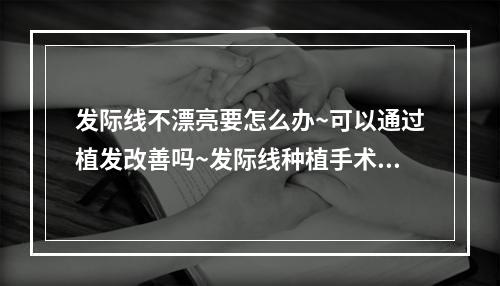 发际线不漂亮要怎么办~可以通过植发改善吗~发际线种植手术...